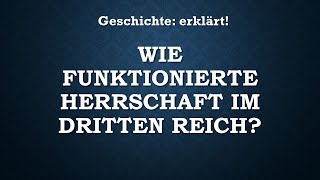 Geschichte: erklärt!

WIE FUNKTIONIERTE HERRSCHAFT IM DRITTEN REICH?